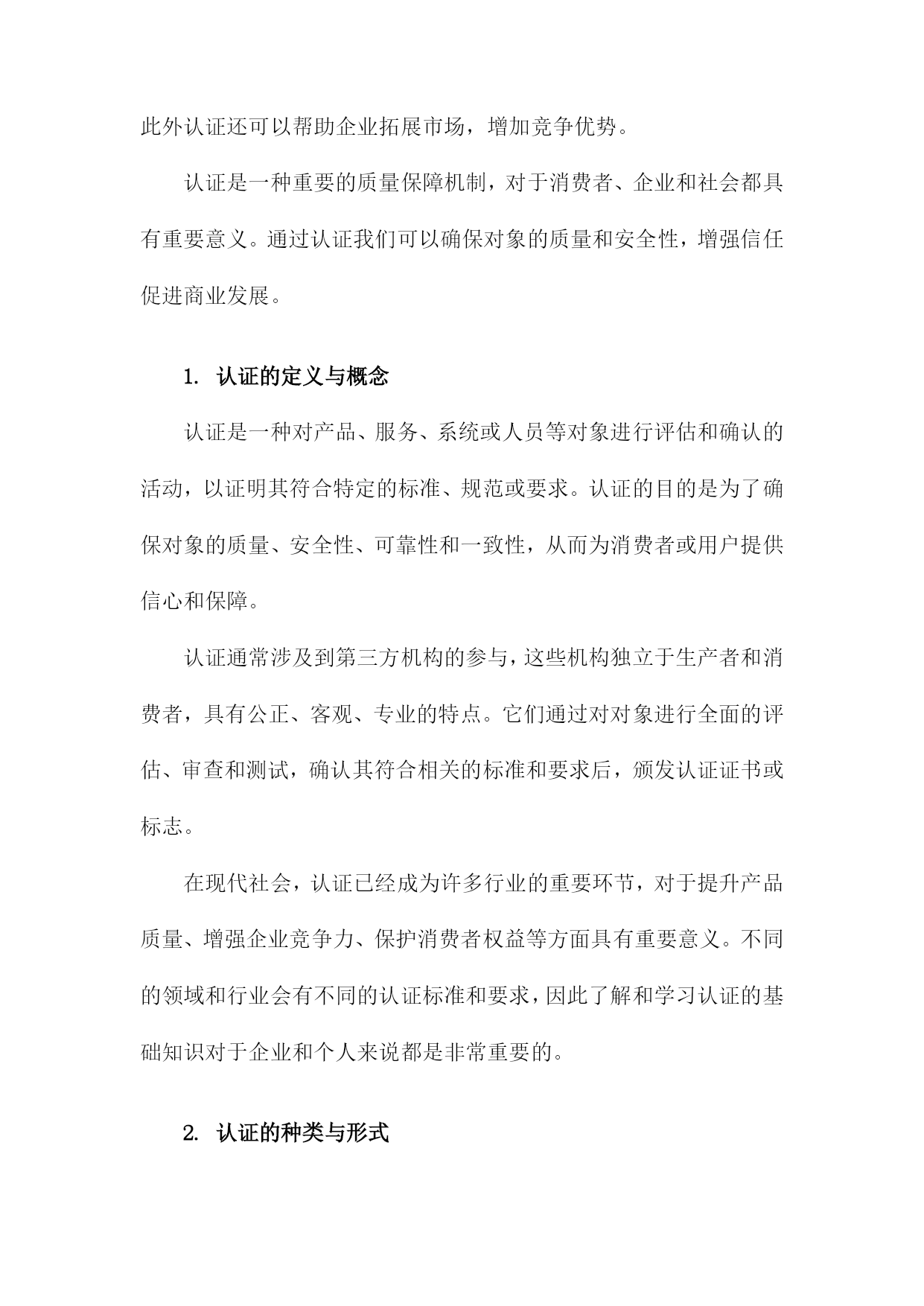 此外认证还可以帮助企业拓展市场，增加竞争优势。

认证是一种重要的质量保障机制，对于消费者、企业和社会都具有重要意义。通过认证我们可以确保对象的质量和安全性，增强信任促进商业发展。

1. 认证的定义与概念

认证是一种对产品、服务、系统或人员等对象进行评估和确认的活动，以证明其符合特定的标准、规范或要求。认证的目的是为了确保对象的质量、安全性、可靠性和一致性，从而为消费者或用户提供信心和保障。

认证通常涉及到第三方机构的参与，这些机构独立于生产者和消费者，具有公正、客观、专业的特点。它们通过对对象进行全面的评估、审查和测试，确认其符合相关的标准和要求后，颁发认证证书或标志。

在现代社会，认证已经成为许多行业的重要环节，对于提升产品质量、增强企业竞争力、保护消费者权益等方面具有重要意义。不同的领域和行业会有不同的认证标准和要求，因此了解和学习认证的基础知识对于企业和个人来说都是非常重要的。

2. 认证的种类与形式